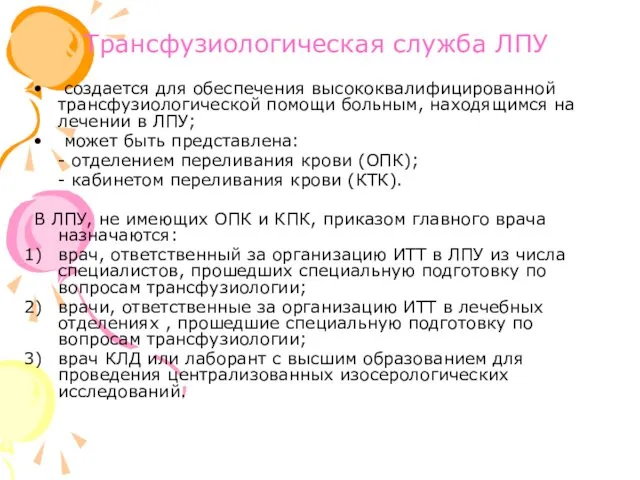 Трансфузиологическая служба ЛПУ

• создается для обеспечения высококвалифицированной трансфузиологической помощи больным, находящимся на лечении в ЛПУ;
• может быть представлена:
- отделением переливания крови (ОПК);
- кабинетом переливания крови (КТК).

В ЛПУ, не имеющих ОПК и КПК, приказом главного врача назначаются:
1) врач, ответственный за организацию ИТТ в ЛПУ из числа специалистов, прошедших специальную подготовку по вопросам трансфузиологии;
2) врачи, ответственные за организацию ИТТ в лечебных отделениях , прошедшие специальную подготовку по вопросам трансфузиологии;
3) врач КЛД или лаборант с высшим образованием для проведения централизованных изосерологических исследований.